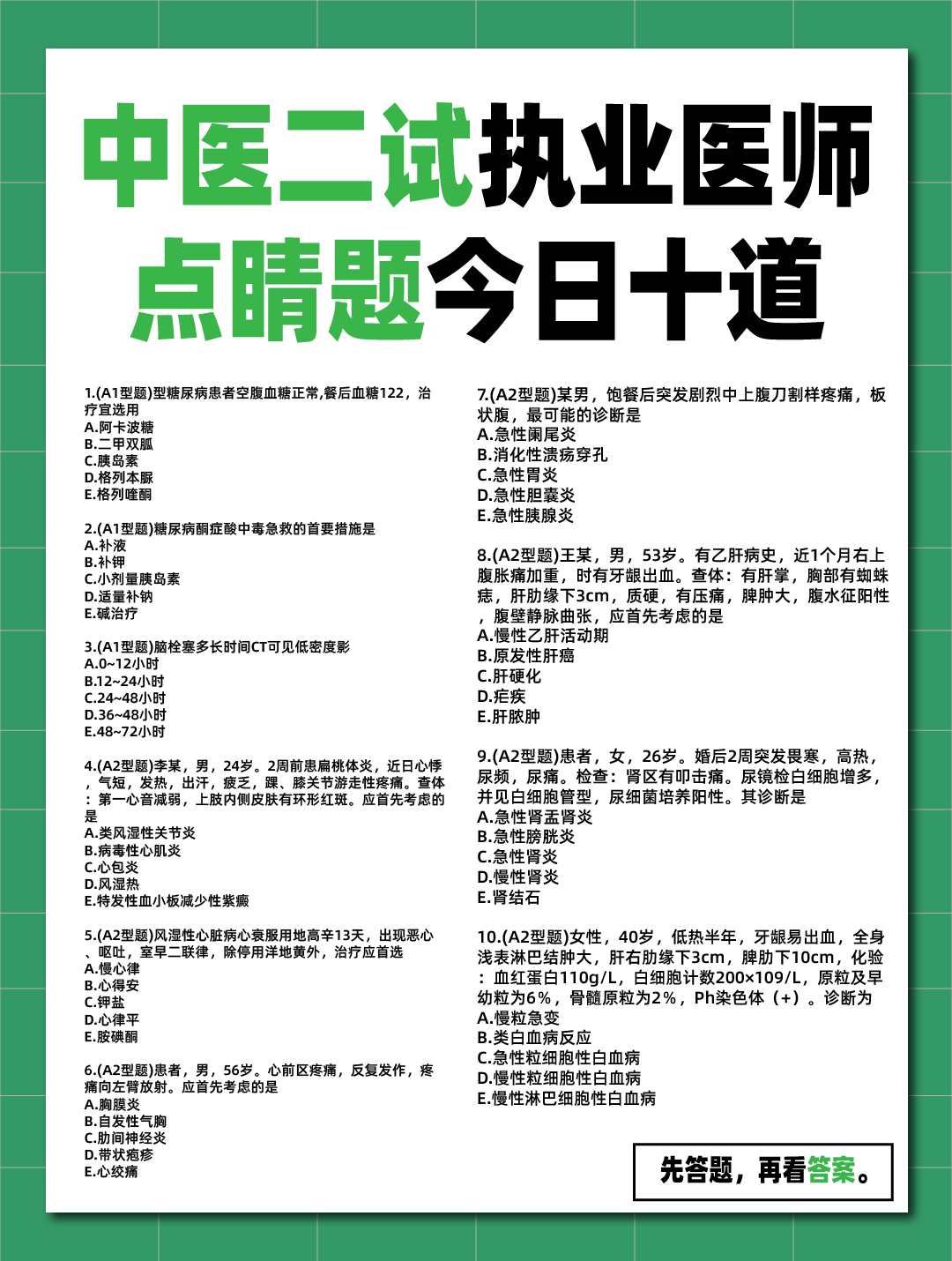 中医二试执业医师
点睛题今日十道

1.(A1型题)型糖尿病患者空腹血糖正常,餐后血糖122，治疗宜选用
A.阿卡波糖
B.二甲双胍
C.胰岛素
D.格列本脲
E.格列喹酮

2.(A1型题)糖尿病酮症酸中毒急救的首要措施是
A.补液
B.补钾
C.小剂量胰岛素
D.适量补钠
E.碱治疗

3.(A1型题)脑栓塞多长时间CT可见低密度影
A.0~12小时
B.12~24小时
C.24~48小时
D.36~48小时
E.48~72小时

4.(A2型题)李某，男，24岁。2周前患扁桃体炎，近日心悸，气短，发热，出汗，疲乏，踝、膝关节游走性疼痛。查体：第一心音减弱，上肢内侧皮肤有环形红斑。应首先考虑的是
A.类风湿性关节炎
B.病毒性心肌炎
C.心包炎
D.风湿热
E.特发性血小板减少性紫癜

5.(A2型题)风湿性心脏病心衰服用地高辛13天，出现恶心、呕吐，室早二联律，除停用洋地黄外，治疗应首选
A.慢心律
B.心得安
C.钾盐
D.心律平
E.胺碘酮

6.(A2型题)患者，男，56岁。心前区疼痛，反复发作，疼痛向左臂放射。应首先考虑的是
A.胸膜炎
B.自发性气胸
C.肋间神经炎
D.带状疱疹
E.心绞痛

7.(A2型题)某男，饱餐后突发剧烈中上腹刀割样疼痛，板状腹，最可能的诊断是
A.急性阑尾炎
B.消化性溃疡穿孔
C.急性胃炎
D.急性胆囊炎
E.急性胰腺炎

8.(A2型题)王某，男，53岁。有乙肝病史，近1个月右上腹胀痛加重，时有牙龈出血。查体：有肝掌，胸部有蜘蛛痣，肝肋缘下3cm，质硬，有压痛，脾肿大，腹水征阳性，腹壁静脉曲张，应首先考虑的是
A.慢性乙肝活动期
B.原发性肝癌
C.肝硬化
D.疟疾
E.肝脓肿

9.(A2型题)患者，女，26岁。婚后2周突发畏寒，高热，尿频，尿痛。检查：肾区有叩击痛。尿镜检白细胞增多，并见白细胞管型，尿细菌培养阳性。其诊断是
A.急性肾盂肾炎
B.急性膀胱炎
C.急性肾炎
D.慢性肾炎
E.肾结石

10.(A2型题)女性，40岁，低热半年，牙龈易出血，全身浅表淋巴结肿大，肝右肋缘下3cm，脾肋下10cm，化验：血红蛋白110g/L，白细胞计数200×109/L，原粒及早幼粒为6%，骨髓原粒为2%，Ph染色体（+）。诊断为
A.慢粒急变
B.类白血病反应
C.急性粒细胞性白血病
D.慢性粒细胞性白血病
E.慢性淋巴细胞性白血病

先答题，再看答案。